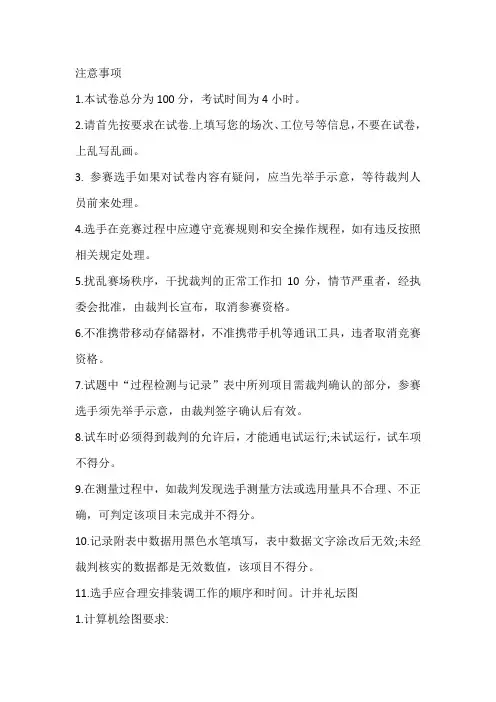 注意事项

1.本试卷总分为 100 分，考试时间为 4 小时。

2.请首先按要求在试卷.上填写您的场次、工位号等信息，不要在试卷，上乱写乱画。

3. 参赛选手如果对试卷内容有疑问，应当先举手示意，等待裁判人员前来处理。

4.选手在竞赛过程中应遵守竞赛规则和安全操作规程，如有违反按照相关规定处理。

5.扰乱赛场秩序，干扰裁判的正常工作扣 10 分，情节严重者，经执委会批准，由裁判长宣布，取消参赛资格。

6.不准携带移动存储器材，不准携带手机等通讯工具，违者取消竞赛资格。

7.试题中“过程检测与记录”表中所列项目需裁判确认的部分，参赛选手须先举手示意，由裁判签字确认后有效。

8.试车时必须得到裁判的允许后，才能通电试运行;未试运行，试车项不得分。

9.在测量过程中，如裁判发现选手测量方法或选用量具不合理、不正确，可判定该项目未完成并不得分。

10.记录附表中数据用黑色水笔填写，表中数据文字涂改后无效;未经裁判核实的数据都是无效数值，该项目不得分。

11.选手应合理安排装调工作的顺序和时间。计并礼坛图

1.计算机绘图要求: